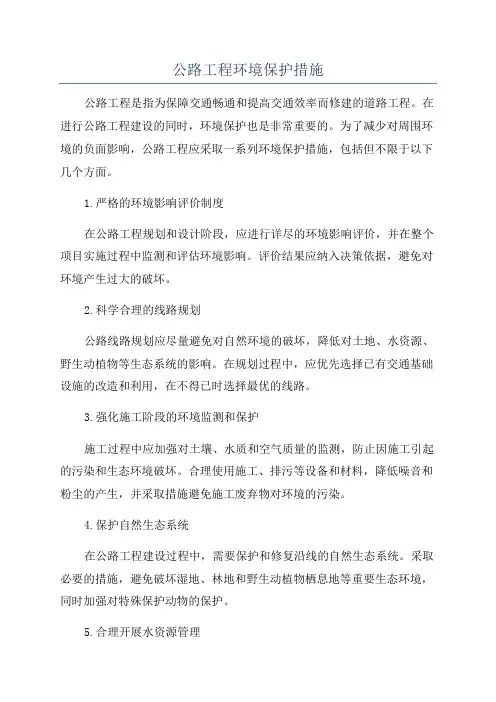 公路工程环境保护措施

公路工程是指为保障交通畅通和提高交通效率而修建的道路工程。在进行公路工程建设的同时，环境保护也是非常重要的。为了减少对周围环境的负面影响，公路工程应采取一系列环境保护措施，包括但不限于以下几个方面。

1.严格的环境影响评价制度

在公路工程规划和设计阶段，应进行详尽的环境影响评价，并在整个项目实施过程中监测和评估环境影响。评价结果应纳入决策依据，避免对环境产生过大的破坏。

2.科学合理的线路规划

公路线路规划应尽量避免对自然环境的破坏，降低对土地、水资源、野生动植物等生态系统的影响。在规划过程中，应优先选择已有交通基础设施的改造和利用，在不得已时选择最优的线路。

3.强化施工阶段的环境监测和保护

施工过程中应加强对土壤、水质和空气质量的监测，防止因施工引起的污染和生态环境破坏。合理使用施工、排污等设备和材料，降低噪音和粉尘的产生，并采取措施避免施工废弃物对环境的污染。

4.保护自然生态系统

在公路工程建设过程中，需要保护和修复沿线的自然生态系统。采取必要的措施，避免破坏湿地、林地和野生动植物栖息地等重要生态环境，同时加强对特殊保护动物的保护。

5.合理开展水资源管理